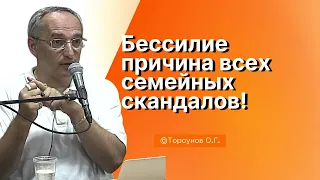 Бессилие причина всех семейных скандалов!

@Торсунов О.Г.